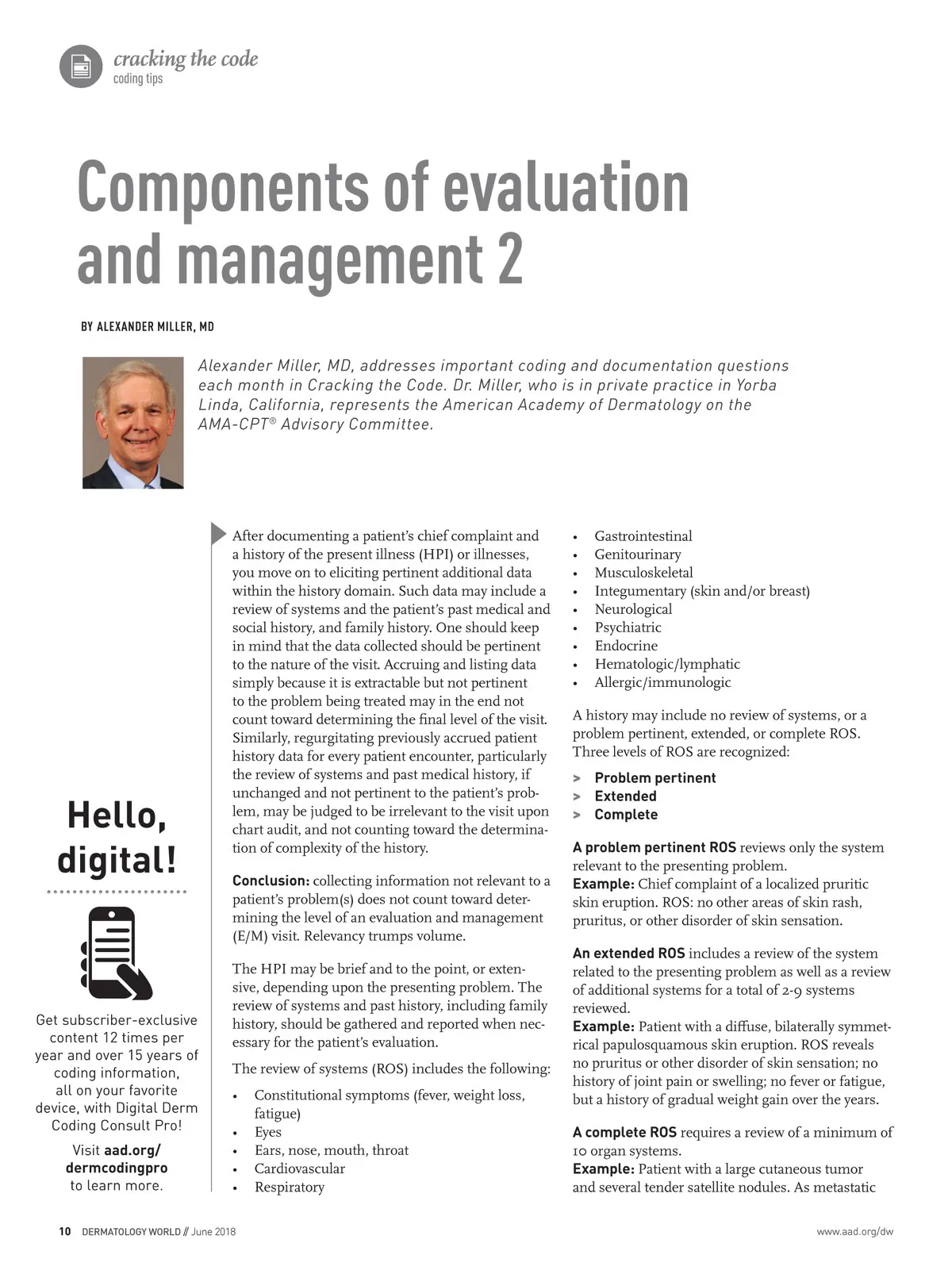 cracking the code
coding tips

Components of evaluation and management 2

BY ALEXANDER MILLER, MD

Alexander Miller, MD, addresses important coding and documentation questions each month in Cracking the Code. Dr. Miller, who is in private practice in Yorba Linda, California, represents the American Academy of Dermatology on the AMA-CPT® Advisory Committee.

Hello, digital!

Get subscriber-exclusive content 12 times per year and over 15 years of coding information, all on your favorite device, with Digital Derm Coding Consult Pro!

Visit aad.org/dermcodingpro to learn more.

After documenting a patient's chief complaint and a history of the present illness (HPI) or illnesses, you move on to eliciting pertinent additional data within the history domain. Such data may include a review of systems and the patient's past medical and social history, and family history. One should keep in mind that the data collected should be pertinent to the nature of the visit. Accruing and listing data simply because it is extractable but not pertinent to the problem being treated may in the end not count toward determining the final level of the visit. Similarly, regurgitating previously accrued patient history data for every patient encounter, particularly the review of systems and past medical history, if unchanged and not pertinent to the patient's problem, may be judged to be irrelevant to the visit upon chart audit, and not counting toward the determination of complexity of the history.

Conclusion: collecting information not relevant to a patient's problem(s) does not count toward determining the level of an evaluation and management (E/M) visit. Relevancy trumps volume.

The HPI may be brief and to the point, or extensive, depending upon the presenting problem. The review of systems and past history, including family history, should be gathered and reported when necessary for the patient's evaluation.

The review of systems (ROS) includes the following:

• Constitutional symptoms (fever, weight loss, fatigue)
• Eyes
• Ears, nose, mouth, throat
• Cardiovascular
• Respiratory
• Gastrointestinal
• Genitourinary
• Musculoskeletal
• Integumentary (skin and/or breast)
• Neurological
• Psychiatric
• Endocrine
• Hematologic/lymphatic
• Allergic/immunologic

A history may include no review of systems, or a problem pertinent, extended, or complete ROS. Three levels of ROS are recognized:

> Problem pertinent
> Extended
> Complete

A problem pertinent ROS reviews only the system relevant to the presenting problem.
Example: Chief complaint of a localized pruritic skin eruption. ROS: no other areas of skin rash, pruritus, or other disorder of skin sensation.

An extended ROS includes a review of the system related to the presenting problem as well as a review of additional systems for a total of 2-9 systems reviewed.
Example: Patient with a diffuse, bilaterally symmetrical papulosquamous skin eruption. ROS reveals no pruritus or other disorder of skin sensation; no history of joint pain or swelling; no fever or fatigue, but a history of gradual weight gain over the years.

A complete ROS requires a review of a minimum of 10 organ systems.
Example: Patient with a large cutaneous tumor and several tender satellite nodules. As metastatic

10 DERMATOLOGY WORLD // June 2018
www.aad.org/dw